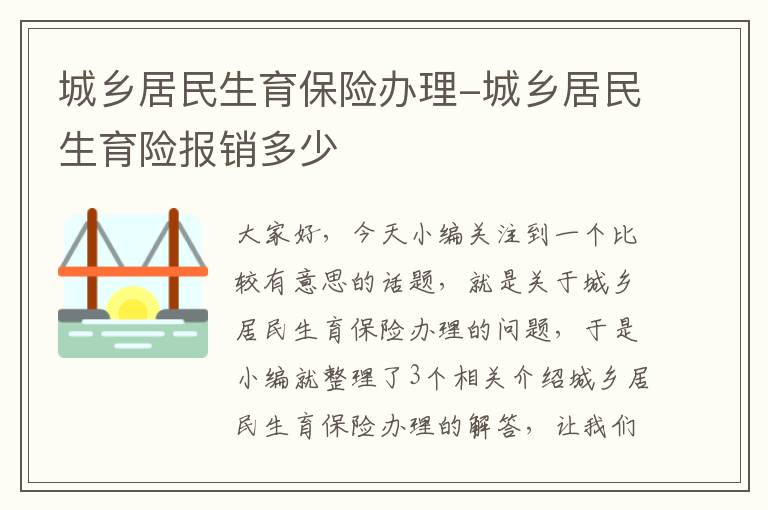 城乡居民生育保险办理-城乡居民生育险报销多少

大家好，今天小编关注到一个比较有意思的话题，就是关于城乡居民生育保险办理的问题，于是小编就整理了3个相关介绍城乡居民生育保险办理的解答，让我们